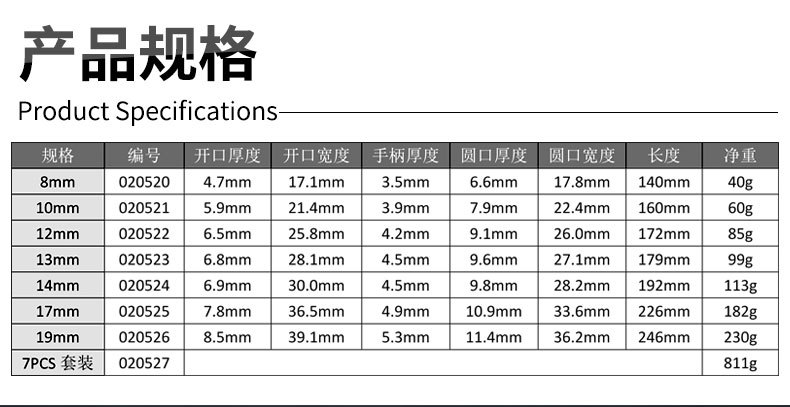 产品规格

Product Specifications

| 规格 | 编号 | 开口厚度 | 开口宽度 | 手柄厚度 | 圆口厚度 | 圆口宽度 | 长度 | 净重 |
|---|---|---|---|---|---|---|---|---|
| 8mm | 020520 | 4.7mm | 17.1mm | 3.5mm | 6.6mm | 17.8mm | 140mm | 40g |
| 10mm | 020521 | 5.9mm | 21.4mm | 3.9mm | 7.9mm | 22.4mm | 160mm | 60g |
| 12mm | 020522 | 6.5mm | 25.8mm | 4.2mm | 9.1mm | 26.0mm | 172mm | 85g |
| 13mm | 020523 | 6.8mm | 28.1mm | 4.5mm | 9.6mm | 27.1mm | 179mm | 99g |
| 14mm | 020524 | 6.9mm | 30.0mm | 4.5mm | 9.8mm | 28.2mm | 192mm | 113g |
| 17mm | 020525 | 7.8mm | 36.5mm | 4.9mm | 10.9mm | 33.6mm | 226mm | 182g |
| 19mm | 020526 | 8.5mm | 39.1mm | 5.3mm | 11.4mm | 36.2mm | 246mm | 230g |
| 7PCS 套装 | 020527 | | | | | | | 811g |